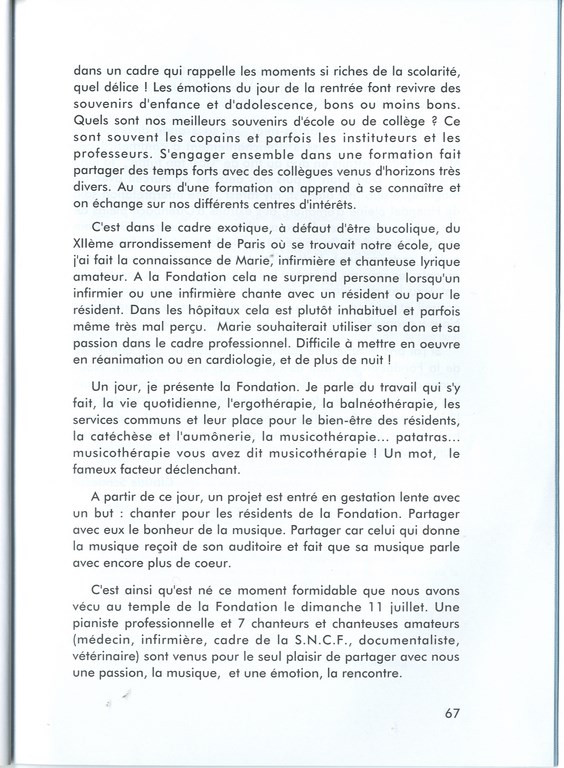 dans un cadre qui rappelle les moments si riches de la scolarité, quel délice ! Les émotions du jour de la rentrée font revivre des souvenirs d'enfance et d'adolescence, bons ou moins bons. Quels sont nos meilleurs souvenirs d'école ou de collège ? Ce sont souvent les copains et parfois les instituteurs et les professeurs. S'engager ensemble dans une formation fait partager des temps forts avec des collègues venus d'horizons très divers. Au cours d'une formation on apprend à se connaître et on échange sur nos différents centres d'intérêts.

C'est dans le cadre exotique, à défaut d'être bucolique, du XIIème arrondissement de Paris où se trouvait notre école, que j'ai fait la connaissance de Marie, infirmière et chanteuse lyrique amateur. A la Fondation cela ne surprend personne lorsqu'un infirmier ou une infirmière chante avec un résident ou pour le résident. Dans les hôpitaux cela est plutôt inhabituel et parfois même très mal perçu. Marie souhaiterait utiliser son don et sa passion dans le cadre professionnel. Difficile à mettre en oeuvre en réanimation ou en cardiologie, et de plus de nuit !

Un jour, je présente la Fondation. Je parle du travail qui s'y fait, la vie quotidienne, l'ergothérapie, la balnéothérapie, les services communs et leur place pour le bien-être des résidents, la catéchèse et l'aumônerie, la musicothérapie... patatras... musicothérapie vous avez dit musicothérapie ! Un mot, le fameux facteur déclenchant.

A partir de ce jour, un projet est entré en gestation lente avec un but : chanter pour les résidents de la Fondation. Partager avec eux le bonheur de la musique. Partager car celui qui donne la musique reçoit de son auditoire et fait que sa musique parle avec encore plus de coeur.

C'est ainsi qu'est né ce moment formidable que nous avons vécu au temple de la Fondation le dimanche 11 juillet. Une pianiste professionnelle et 7 chanteurs et chanteuses amateurs (médecin, infirmière, cadre de la S.N.C.F., documentaliste, vétérinaire) sont venus pour le seul plaisir de partager avec nous une passion, la musique, et une émotion, la rencontre.

67